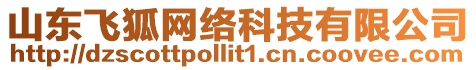 山东飞狐网络科技有限公司
http://dzscottpollit1.cn.coovee.com